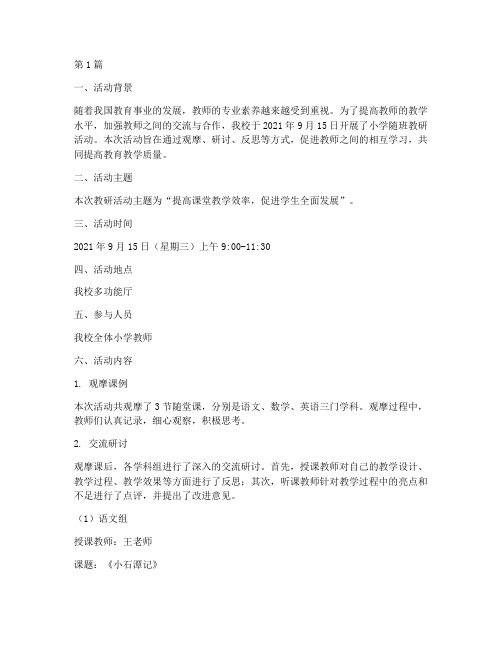 第1篇

一、活动背景

随着我国教育事业的发展，教师的专业素养越来越受到重视。为了提高教师的教学水平，加强教师之间的交流与合作，我校于2021年9月15日开展了小学随班教研活动。本次活动旨在通过观摩、研讨、反思等方式，促进教师之间的相互学习，共同提高教育教学质量。

二、活动主题

本次教研活动主题为“提高课堂教学效率，促进学生全面发展”。

三、活动时间

2021年9月15日（星期三）上午9:00-11:30

四、活动地点

我校多功能厅

五、参与人员

我校全体小学教师

六、活动内容

1. 观摩课例

本次活动共观摩了3节随堂课，分别是语文、数学、英语三门学科。观摩过程中，教师们认真记录，细心观察，积极思考。

2. 交流研讨

观摩课后，各学科组进行了深入的交流研讨。首先，授课教师对自己的教学设计、教学过程、教学效果等方面进行了反思；其次，听课教师针对教学过程中的亮点和不足进行了点评，并提出了改进意见。

（1）语文组

授课教师：王老师

课题：《小石潭记》